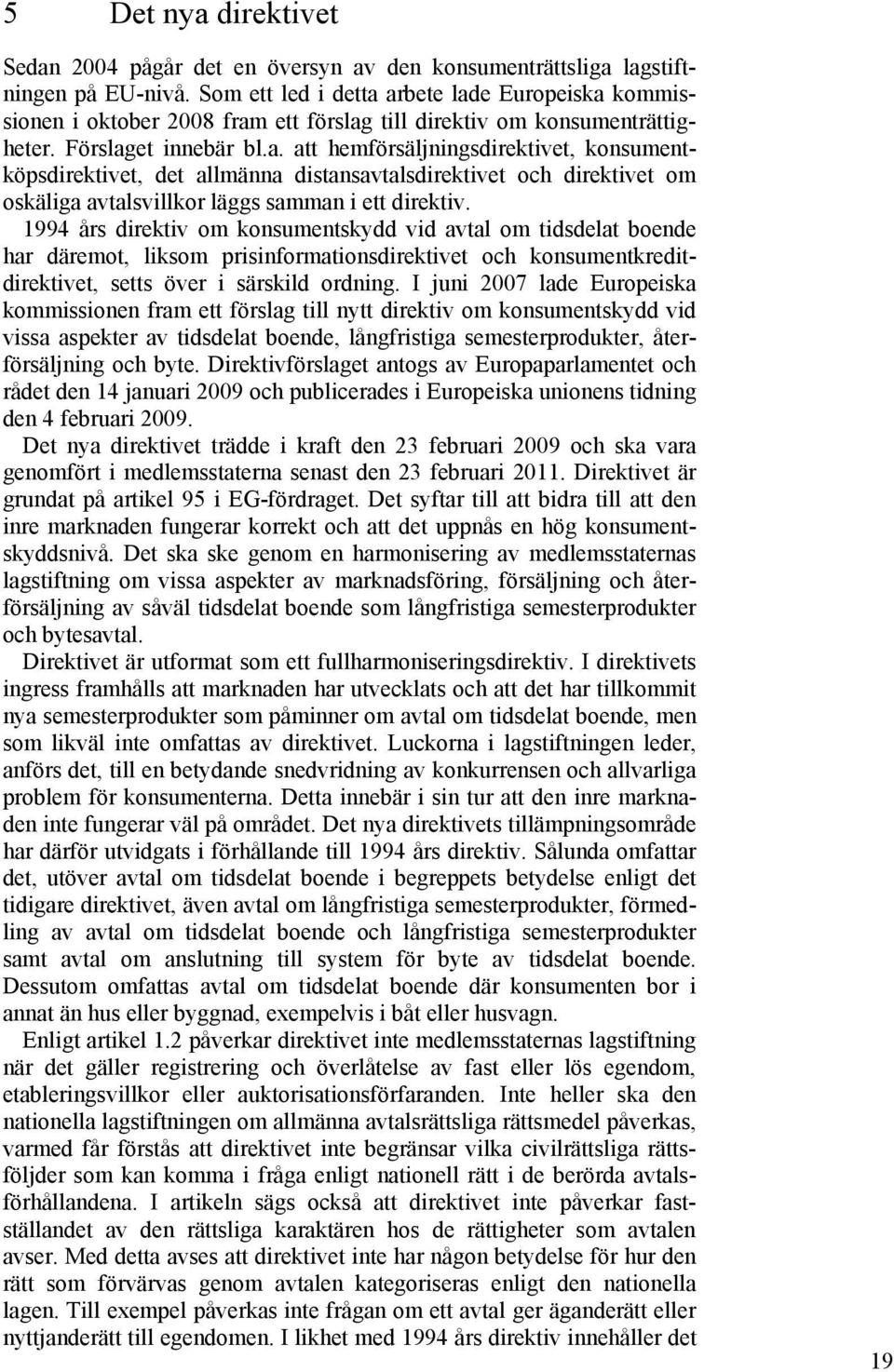 5 Det nya direktivet

Sedan 2004 pågår det en översyn av den konsumenträttsliga lagstiftningen på EU-nivå. Som ett led i detta arbete lade Europeiska kommissionen i oktober 2008 fram ett förslag till direktiv om konsumenträttigheter. Förslaget innebär bl.a. att hemförsäljningsdirektivet, konsumentköpsdirektivet, det allmänna distansavtalsdirektivet och direktivet om oskäliga avtalsvillkor läggs samman i ett direktiv. 1994 års direktiv om konsumentskydd vid avtal om tidsdelat boende har däremot, liksom prisinformationsdirektivet och konsumentkreditdirektivet, setts över i särskild ordning. I juni 2007 lade Europeiska kommissionen fram ett förslag till nytt direktiv om konsumentskydd vid vissa aspekter av tidsdelat boende, långfristiga semesterprodukter, återförsäljning och byte. Direktivförslaget antogs av Europaparlamentet och rådet den 14 januari 2009 och publicerades i Europeiska unionens tidning den 4 februari 2009.

Det nya direktivet trädde i kraft den 23 februari 2009 och ska vara genomfört i medlemsstaterna senast den 23 februari 2011. Direktivet är grundat på artikel 95 i EG-fördraget. Det syftar till att bidra till att den inre marknaden fungerar korrekt och att det uppnås en hög konsumentskyddsnivå. Det ska ske genom en harmonisering av medlemsstaternas lagstiftning om vissa aspekter av marknadsföring, försäljning och återförsäljning av såväl tidsdelat boende som långfristiga semesterprodukter och bytesavtal.

Direktivet är utformat som ett fullharmoniseringsdirektiv. I direktivets ingress framhålls att marknaden har utvecklats och att det har tillkommit nya semesterprodukter som påminner om avtal om tidsdelat boende, men som likväl inte omfattas av direktivet. Luckorna i lagstiftningen leder, anförs det, till en betydande snedvridning av konkurrensen och allvarliga problem för konsumenterna. Detta innebär i sin tur att den inre marknaden inte fungerar väl på området. Det nya direktivets tillämpningsområde har därför utvidgats i förhållande till 1994 års direktiv. Sålunda omfattar det, utöver avtal om tidsdelat boende i begreppets betydelse enligt det tidigare direktivet, även avtal om långfristiga semesterprodukter, förmedling av avtal om tidsdelat boende och långfristiga semesterprodukter samt avtal om anslutning till system för byte av tidsdelat boende. Dessutom omfattas avtal om tidsdelat boende där konsumenten bor i annat än hus eller byggnad, exempelvis i båt eller husvagn.

Enligt artikel 1.2 påverkar direktivet inte medlemsstaternas lagstiftning när det gäller registrering och överlåtelse av fast eller lös egendom, etableringsvillkor eller auktorisationsförfaranden. Inte heller ska den nationella lagstiftningen om allmänna avtalsrättsliga rättsmedel påverkas, varmed får förstås att direktivet inte begränsar vilka civilrättsliga rättsföljder som kan komma i fråga enligt nationell rätt i de berörda avtalsförhållandena. I artikeln sägs också att direktivet inte påverkar fastställandet av den rättsliga karaktären hos de rättigheter som avtalen avser. Med detta avses att direktivet inte har någon betydelse för hur den rätt som förvärvas genom avtalen kategoriseras enligt den nationella lagen. Till exempel påverkas inte frågan om ett avtal ger äganderätt eller nyttjanderätt till egendomen. I likhet med 1994 års direktiv innehåller det

19